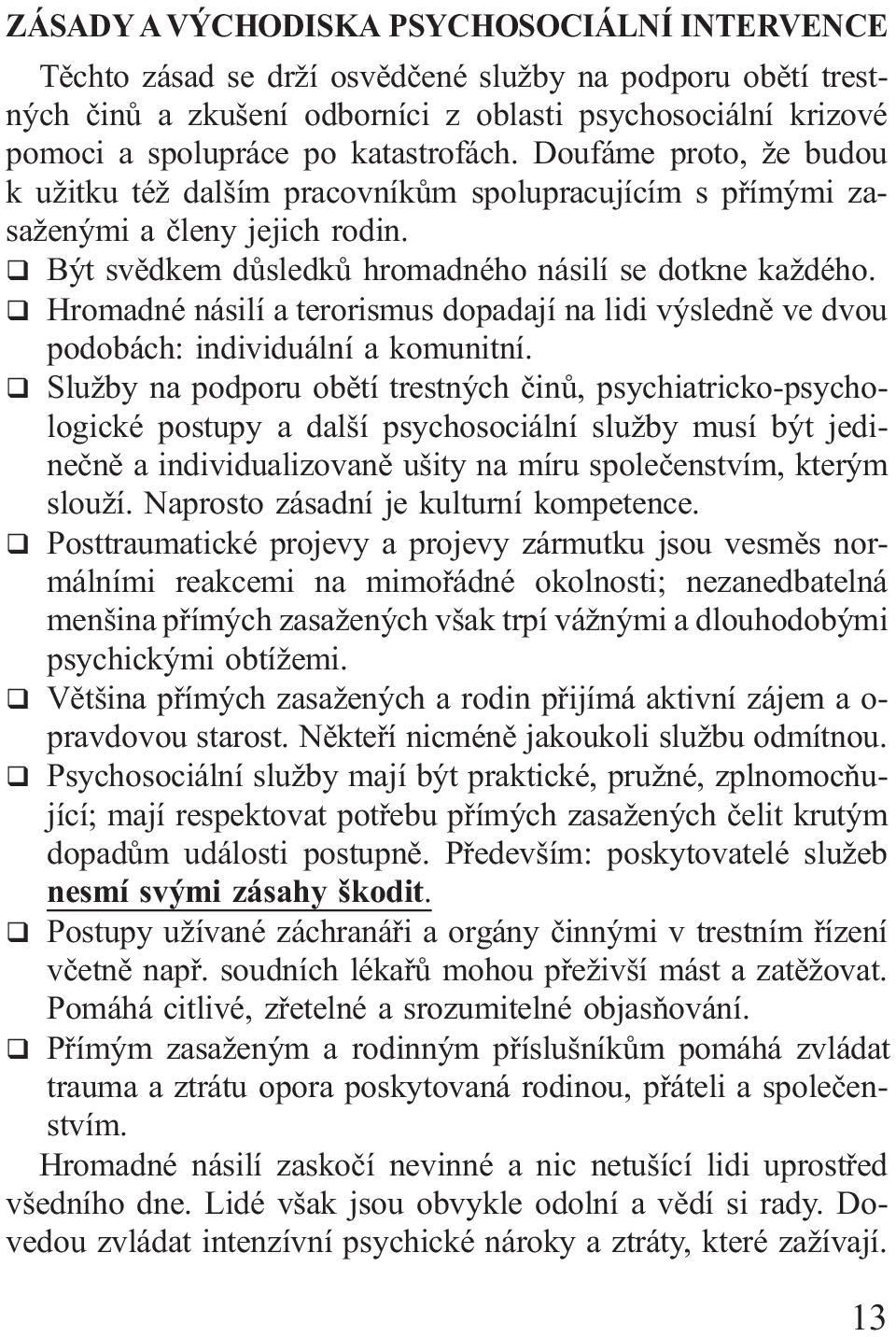 ZÁSADY A VÝCHODISKA PSYCHOSOCIÁLNÍ INTERVENCE

Těchto zásad se drží osvědčené služby na podporu obětí trestných činů a zkušení odborníci z oblasti psychosociální krizové pomoci a spolupráce po katastrofách. Doufáme proto, že budou k užitku též dalším pracovníkům spolupracujícím s přímými zasaženými a členy jejich rodin.

❑ Být svědkem důsledků hromadného násilí se dotkne každého.
❑ Hromadné násilí a terorismus dopadají na lidi výsledně ve dvou podobách: individuální a komunitní.
❑ Služby na podporu obětí trestných činů, psychiatricko-psychologické postupy a další psychosociální služby musí být jedinečně a individualizovaně ušity na míru společenstvím, kterým slouží. Naprosto zásadní je kulturní kompetence.
❑ Posttraumatické projevy a projevy zármutku jsou vesměs normálními reakcemi na mimořádné okolnosti; nezanedbatelná menšina přímých zasažených však trpí vážnými a dlouhodobými psychickými obtížemi.
❑ Většina přímých zasažených a rodin přijímá aktivní zájem a opravdovou starost. Někteří nicméně jakoukoli službu odmítnou.
❑ Psychosociální služby mají být praktické, pružné, zplnomocňující; mají respektovat potřebu přímých zasažených čelit krutým dopadům události postupně. Především: poskytovatelé služeb nesmí svými zásahy škodit.
❑ Postupy užívané záchranáři a orgány činnými v trestním řízení včetně např. soudních lékařů mohou přeživší mást a zatěžovat. Pomáhá citlivé, zřetelné a srozumitelné objasňování.
❑ Přímým zasaženým a rodinným příslušníkům pomáhá zvládat trauma a ztrátu opora poskytovaná rodinou, přáteli a společenstvím.

Hromadné násilí zaskočí nevinné a nic netušící lidi uprostřed všedního dne. Lidé však jsou obvykle odolní a vědí si rady. Dovedou zvládat intenzívní psychické nároky a ztráty, které zažívají.

13